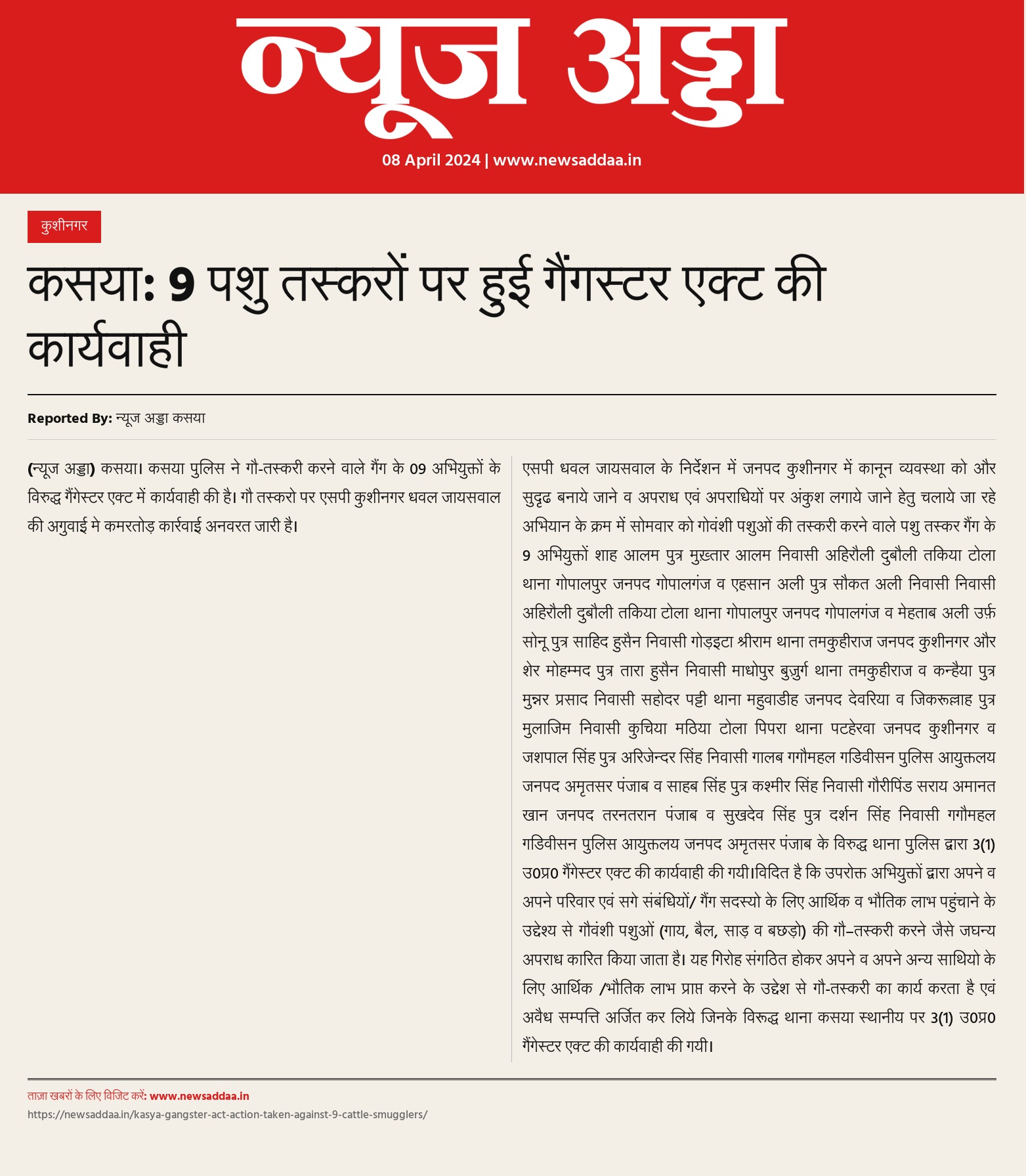 न्यूज अड्डा

08 April 2024 | www.newsaddaa.in

कुशीनगर

कसया: 9 पशु तस्करों पर हुई गैंगस्टर एक्ट की कार्यवाही

Reported By: न्यूज अड्डा कसया

(न्यूज अड्डा) कसया। कसया पुलिस ने गौ-तस्करी करने वाले गैंग के 09 अभियुक्तों के विरुद्ध गैंगेस्टर एक्ट में कार्यवाही की है। गौ तस्करो पर एसपी कुशीनगर धवल जायसवाल की अगुवाई मे कमरतोड़ कार्रवाई अनवरत जारी है।

एसपी धवल जायसवाल के निर्देशन में जनपद कुशीनगर में कानून व्यवस्था को और सुदृढ बनाये जाने व अपराध एवं अपराधियों पर अंकुश लगाये जाने हेतु चलाये जा रहे अभियान के क्रम में सोमवार को गोवंशी पशुओं की तस्करी करने वाले पशु तस्कर गैंग के 9 अभियुक्तों शाह आलम पुत्र मुख़्तार आलम निवासी अहिरौली दुबौली तकिया टोला थाना गोपालपुर जनपद गोपालगंज व एहसान अली पुत्र सौकत अली निवासी निवासी अहिरौली दुबौली तकिया टोला थाना गोपालपुर जनपद गोपालगंज व मेहताब अली उर्फ़ सोनू पुत्र साहिद हुसैन निवासी गोड़इटा श्रीराम थाना तमकुहीराज जनपद कुशीनगर और शेर मोहम्मद पुत्र तारा हुसैन निवासी माधोपुर बुज़ुर्ग थाना तमकुहीराज व कन्हैया पुत्र मुन्नर प्रसाद निवासी सहोदर पट्टी थाना महुवाडीह जनपद देवरिया व जिकरूल्लाह पुत्र मुलाजिम निवासी कुचिया मठिया टोला पिपरा थाना पटहेरवा जनपद कुशीनगर व जशपाल सिंह पुत्र अरिजेन्दर सिंह निवासी गालब गगौमहल गडिवीसन पुलिस आयुक्तलय जनपद अमृतसर पंजाब व साहब सिंह पुत्र कश्मीर सिंह निवासी गौरीपिंड सराय अमानत खान जनपद तरनतरान पंजाब व सुखदेव सिंह पुत्र दर्शन सिंह निवासी गगौमहल गडिवीसन पुलिस आयुक्तलय जनपद अमृतसर पंजाब के विरुद्ध थाना पुलिस द्वारा 3(1) उ0प्र0 गैंगेस्टर एक्ट की कार्यवाही की गयी।विदित है कि उपरोक्त अभियुक्तों द्वारा अपने व अपने परिवार एवं सगे संबंधियों/ गैंग सदस्यो के लिए आर्थिक व भौतिक लाभ पहुंचाने के उद्देश्य से गौवंशी पशुओं (गाय, बैल, साड़ व बछड़ो) की गौ–तस्करी करने जैसे जघन्य अपराध कारित किया जाता है। यह गिरोह संगठित होकर अपने व अपने अन्य साथियो के लिए आर्थिक /भौतिक लाभ प्राप्त करने के उद्देश से गौ-तस्करी का कार्य करता है एवं अवैध सम्पत्ति अर्जित कर लिये जिनके विरूद्ध थाना कसया स्थानीय पर 3(1) उ0प्र0 गैंगेस्टर एक्ट की कार्यवाही की गयी।

ताज़ा खबरों के लिए विजिट करें: www.newsaddaa.in

https://newsaddaa.in/kasya-gangster-act-action-taken-against-9-cattle-smugglers/